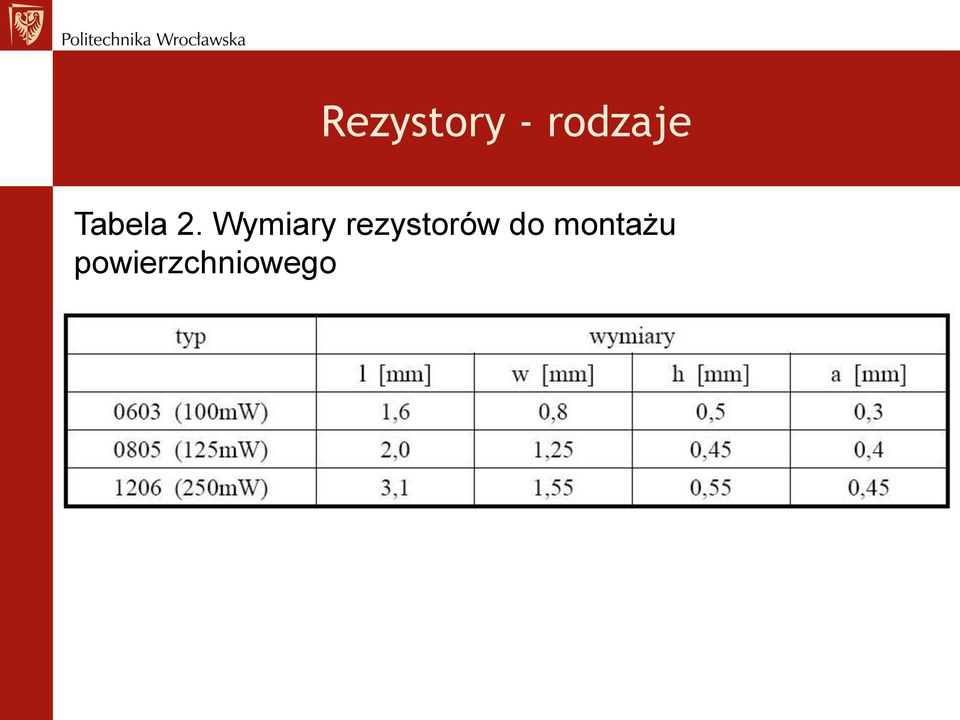 Politechnika Wrocławska

Rezystory - rodzaje

Tabela 2. Wymiary rezystorów do montażu powierzchniowego

| typ | wymiary | | | |
|---|---|---|---|---|
| | l [mm] | w [mm] | h [mm] | a [mm] |
| 0603 (100mW) | 1,6 | 0,8 | 0,5 | 0,3 |
| 0805 (125mW) | 2,0 | 1,25 | 0,45 | 0,4 |
| 1206 (250mW) | 3,1 | 1,55 | 0,55 | 0,45 |